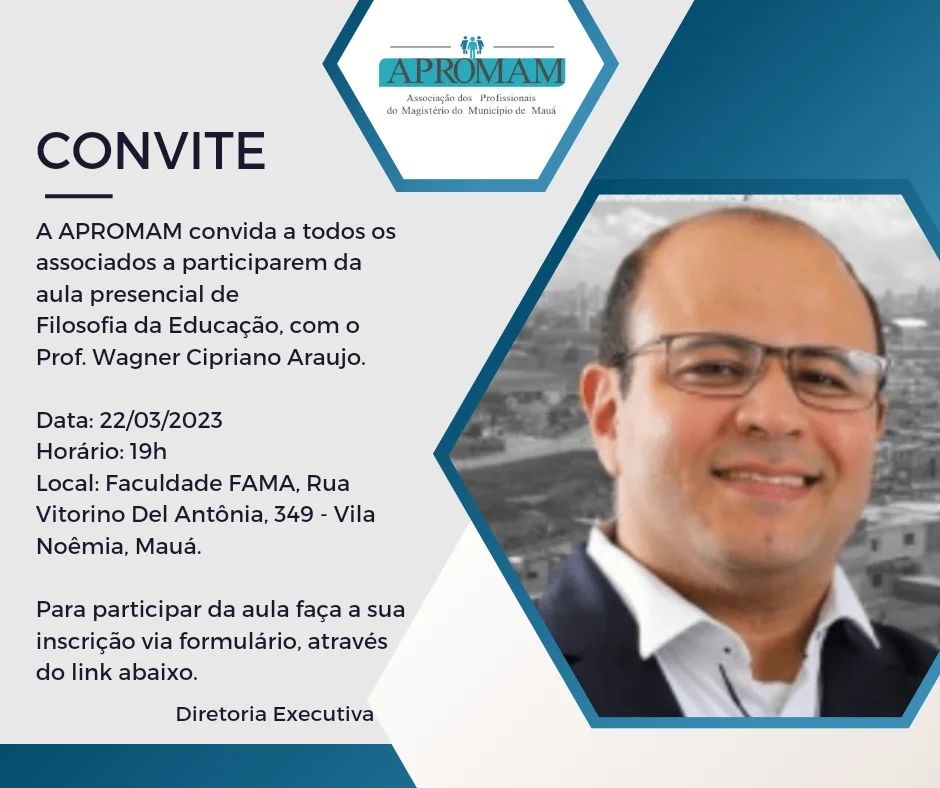 APROMAM
Associação dos Profissionais do Magistério do Município de Mauá

CONVITE

A APROMAM convida a todos os associados a participarem da aula presencial de Filosofia da Educação, com o Prof. Wagner Cipriano Araujo.

Data: 22/03/2023
Horário: 19h
Local: Faculdade FAMA, Rua Vitorino Del Antônia, 349 - Vila Noêmia, Mauá.

Para participar da aula faça a sua inscrição via formulário, através do link abaixo.

Diretoria Executiva